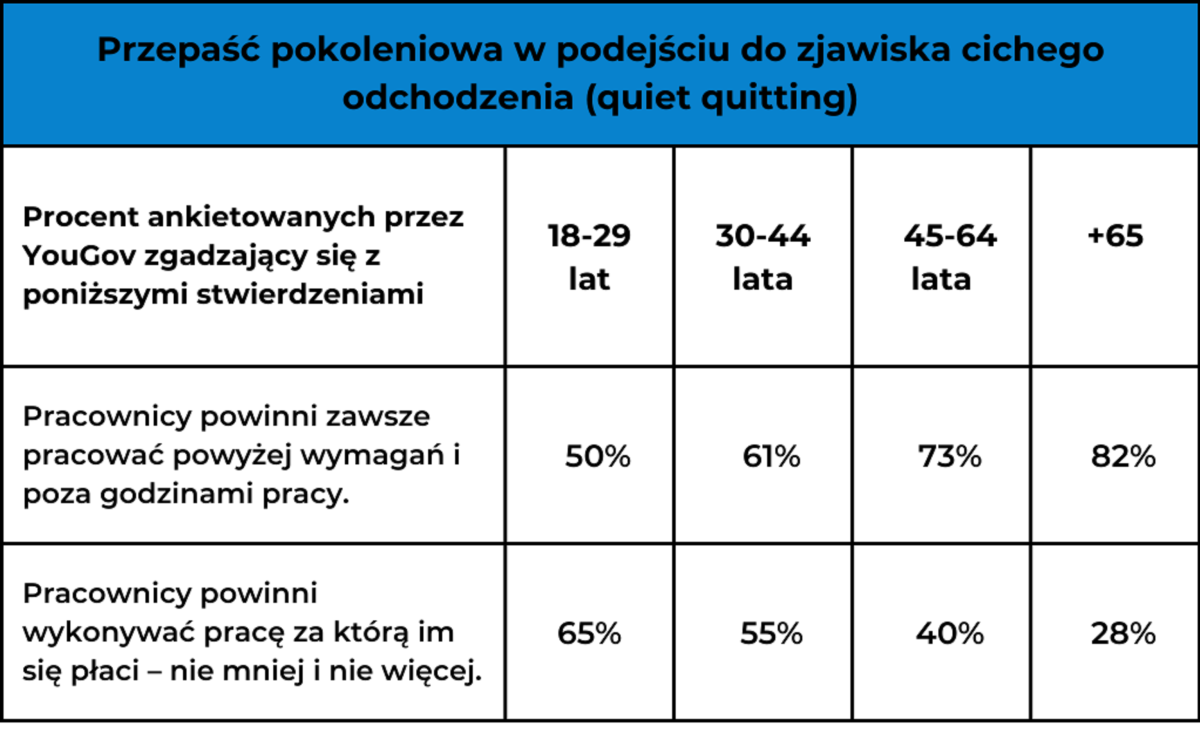 Przepaść pokoleniowa w podejściu do zjawiska cichego odchodzenia (quiet quitting)

| Procent ankietowanych przez YouGov zgadzający się z poniższymi stwierdzeniami | 18-29 lat | 30-44 lata | 45-64 lata | +65 |
|---|---|---|---|---|
| Pracownicy powinni zawsze pracować powyżej wymagań i poza godzinami pracy. | 50% | 61% | 73% | 82% |
| Pracownicy powinni wykonywać pracę za którą im się płaci – nie mniej i nie więcej. | 65% | 55% | 40% | 28% |